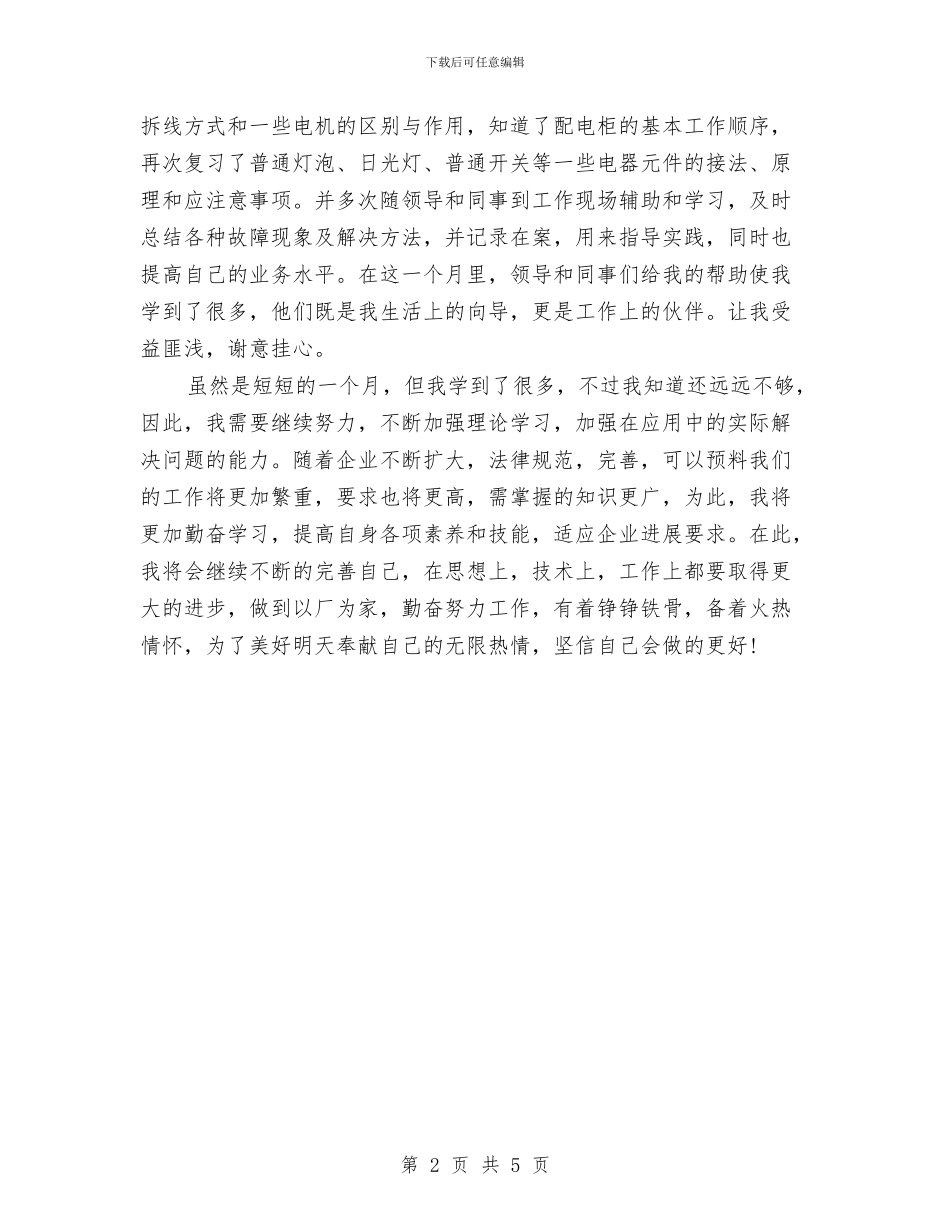 下载后可任意编辑

拆线方式和一些电机的区别与作用，知道了配电柜的基本工作顺序，再次复习了普通灯泡、日光灯、普通开关等一些电器元件的接法、原理和应注意事项。并多次随领导和同事到工作现场辅助和学习，及时总结各种故障现象及解决方法，并记录在案，用来指导实践，同时也提高自己的业务水平。在这一个月里，领导和同事们给我的帮助使我学到了很多，他们既是我生活上的向导，更是工作上的伙伴。让我受益匪浅，谢意挂心。

虽然是短短的一个月，但我学到了很多，不过我知道还远远不够，因此，我需要继续努力，不断加强理论学习，加强在应用中的实际解决问题的能力。随着企业不断扩大，法律规范，完善，可以预料我们的工作将更加繁重，要求也将更高，需掌握的知识更广，为此，我将更加勤奋学习，提高自身各项素养和技能，适应企业进展要求。在此，我将会继续不断的完善自己，在思想上，技术上，工作上都要取得更大的进步，做到以厂为家，勤奋努力工作，有着铮铮铁骨，备着火热情怀，为了美好明天奉献自己的无限热情，坚信自己会做的更好！

第 2 页 共 5 页